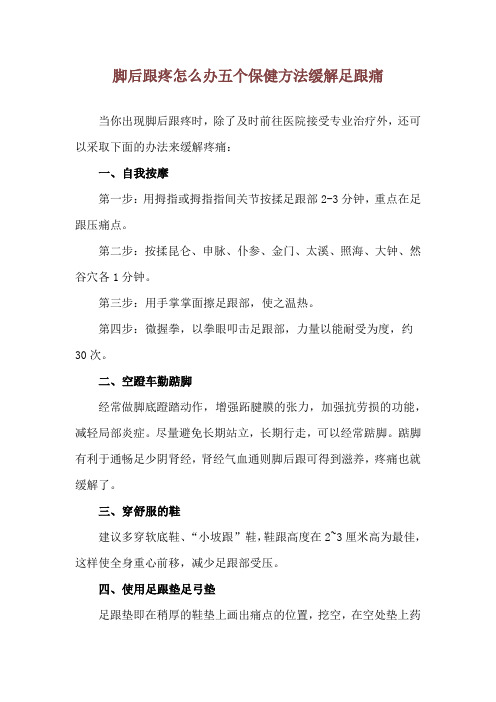 脚后跟疼怎么办五个保健方法缓解足跟痛

当你出现脚后跟疼时，除了及时前往医院接受专业治疗外，还可以采取下面的办法来缓解疼痛：

一、自我按摩

第一步：用拇指或拇指指间关节按揉足跟部 2-3 分钟，重点在足跟压痛点。

第二步：按揉昆仑、申脉、仆参、金门、太溪、照海、大钟、然谷穴各 1 分钟。

第三步：用手掌掌面擦足跟部，使之温热。

第四步：微握拳，以拳眼叩击足跟部，力量以能耐受为度，约 30 次。

二、空蹬车勤踮脚

经常做脚底蹬踏动作，增强跖腱膜的张力，加强抗劳损的功能，减轻局部炎症。尽量避免长期站立，长期行走，可以经常踮脚。踮脚有利于通畅足少阴肾经，肾经气血通则脚后跟可得到滋养，疼痛也就缓解了。

三、穿舒服的鞋

建议多穿软底鞋、“小坡跟”鞋，鞋跟高度在 2~3 厘米高为最佳，这样使全身重心前移，减少足跟部受压。

四、使用足跟垫足弓垫

足跟垫即在稍厚的鞋垫上画出痛点的位置，挖空，在空处垫上药